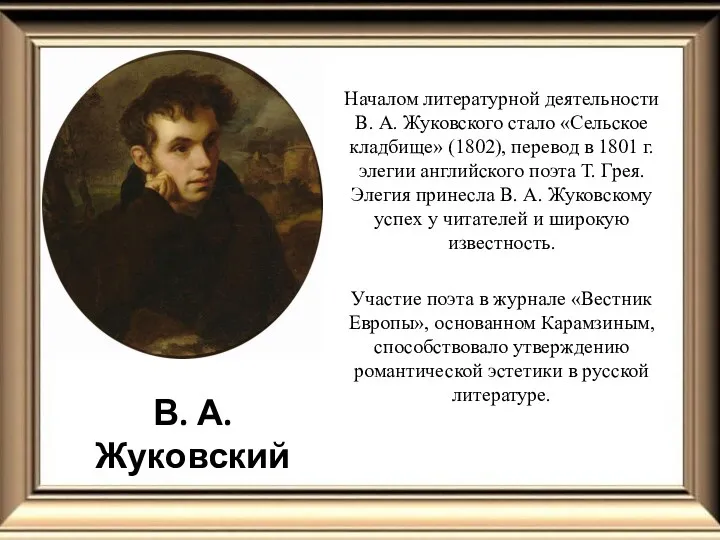 Началом литературной деятельности В. А. Жуковского стало «Сельское кладбище» (1802), перевод в 1801 г. элегии английского поэта Т. Грея. Элегия принесла В. А. Жуковскому успех у читателей и широкую известность.

Участие поэта в журнале «Вестник Европы», основанном Карамзиным, способствовало утверждению романтической эстетики в русской литературе.

В. А. Жуковский